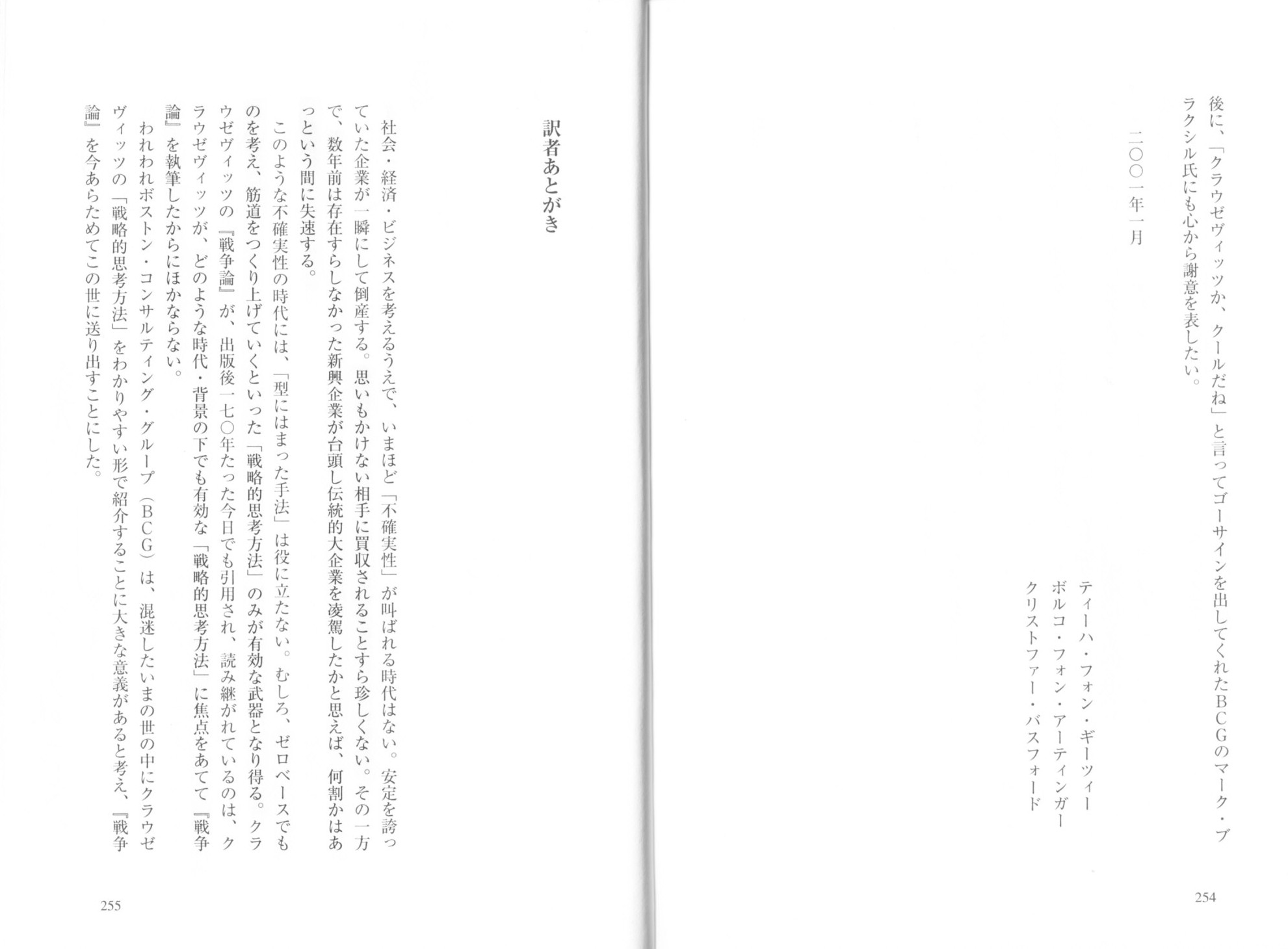 後に、「クラウゼヴィッツか、クールだね」と言ってゴーサインを出してくれたBCGのマーク・ブラクシル氏にも心から謝意を表したい。

二〇〇一年一月

ティーハ・フォン・ギーツィー
ボルコ・フォン・アーティンガー
クリストファー・バスフォード

254

訳者あとがき

社会・経済・ビジネスを考えるうえで、いまほど「不確実性」が叫ばれる時代はない。安定を誇っていた企業が一瞬にして倒産する。思いもかけない相手に買収されることすら珍しくない。その一方で、数年前は存在すらしなかった新興企業が台頭し伝統的大企業を凌駕したかと思えば、何割かはあっという間に失速する。

このような不確実性の時代には、「型にはまった手法」は役に立たない。むしろ、ゼロベースでものを考え、筋道をつくり上げていくといった「戦略的思考方法」のみが有効な武器となり得る。クラウゼヴィッツの『戦争論』が、出版後一七〇年たった今日でも引用され、読み継がれているのは、クラウゼヴィッツが、どのような時代・背景の下でも有効な「戦略的思考方法」に焦点をあてて『戦争論』を執筆したからにほかならない。

われわれボストン・コンサルティング・グループ(BCG)は、混迷したいまの世の中にクラウゼヴィッツの「戦略的思考方法」をわかりやすい形で紹介することに大きな意義があると考え、『戦争論』を今あらためてこの世に送り出すことにした。

255